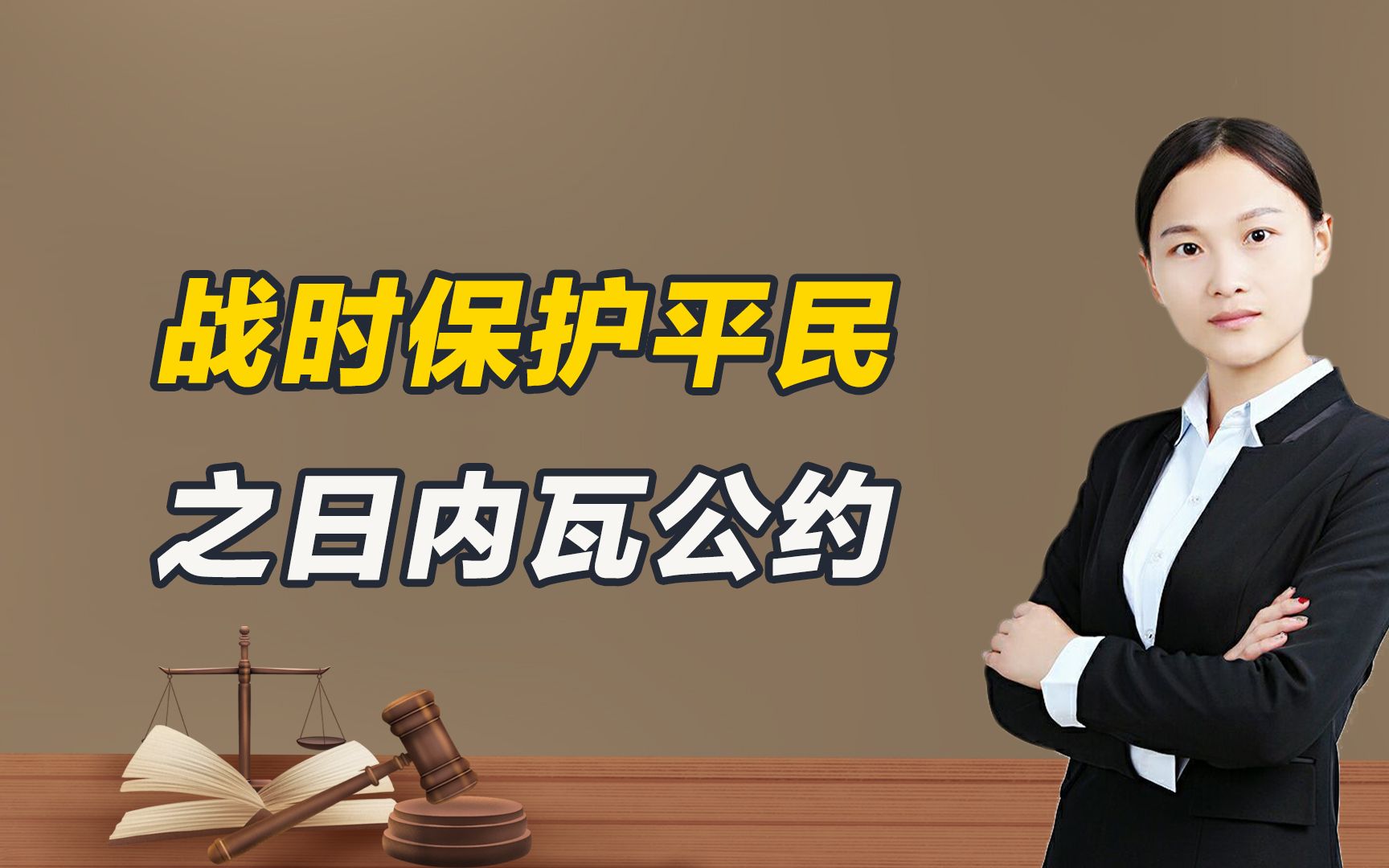 战时保护平民
之日内瓦公约